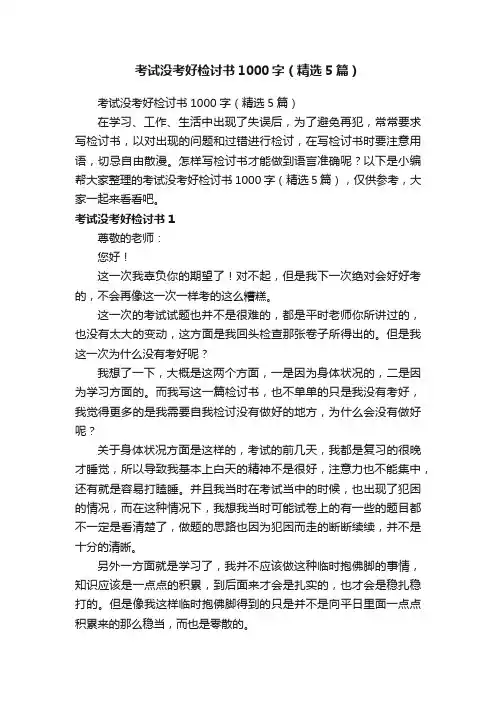 考试没考好检讨书1000字（精选5篇）

考试没考好检讨书1000字（精选5篇）

在学习、工作、生活中出现了失误后，为了避免再犯，常常要求写检讨书，以对出现的问题和过错进行检讨，在写检讨书时要注意用语，切忌自由散漫。怎样写检讨书才能做到语言准确呢？以下是小编帮大家整理的考试没考好检讨书1000字（精选5篇），仅供参考，大家一起来看看吧。

考试没考好检讨书1

尊敬的老师：

您好！

这一次我辜负你的期望了！对不起，但是我下一次绝对会好好考的，不会再像这一次一样考的这么糟糕。

这一次的考试试题也并不是很难的，都是平时老师你所讲过的，也没有太大的变动，这方面是我回头检查那张卷子所得出的。但是我这一次为什么没有考好呢？

我想了一下，大概是这两个方面，一是因为身体状况的，二是因为学习方面的。而我写这一篇检讨书，也不单单的只是我没有考好，我觉得更多的是我需要自我检讨没有做好的地方，为什么会没有做好呢？

关于身体状况方面是这样的，考试的前几天，我都是复习的很晚才睡觉，所以导致我基本上白天的精神不是很好，注意力也不能集中，还有就是容易打瞌睡。并且我当时在考试当中的时候，也出现了犯困的情况，而在这种情况下，我想我当时可能试卷上的有一些的题目都不一定是看清楚了，做题的思路也因为犯困而走的断断续续，并不是十分的清晰。

另外一方面就是学习了，我并不应该做这种临时抱佛脚的事情，知识应该是一点点的积累，到后面来才会是扎实的，也才会是稳扎稳打的。但是像我这样临时抱佛脚得到的只是并不是向平日里面一点点积累来的那么稳当，而也是零散的。